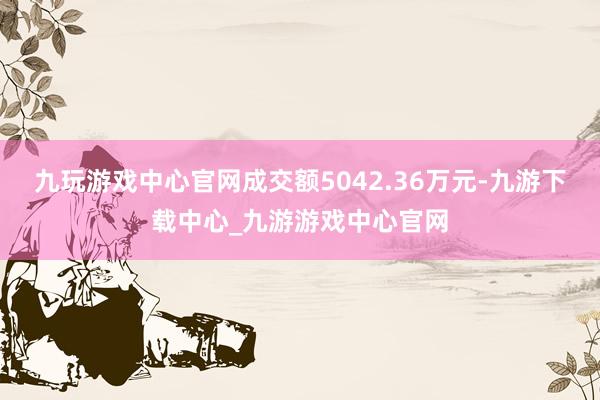 九玩游戏中心官网成交额5042.36万元-九游下载中心_九游游戏中心官网